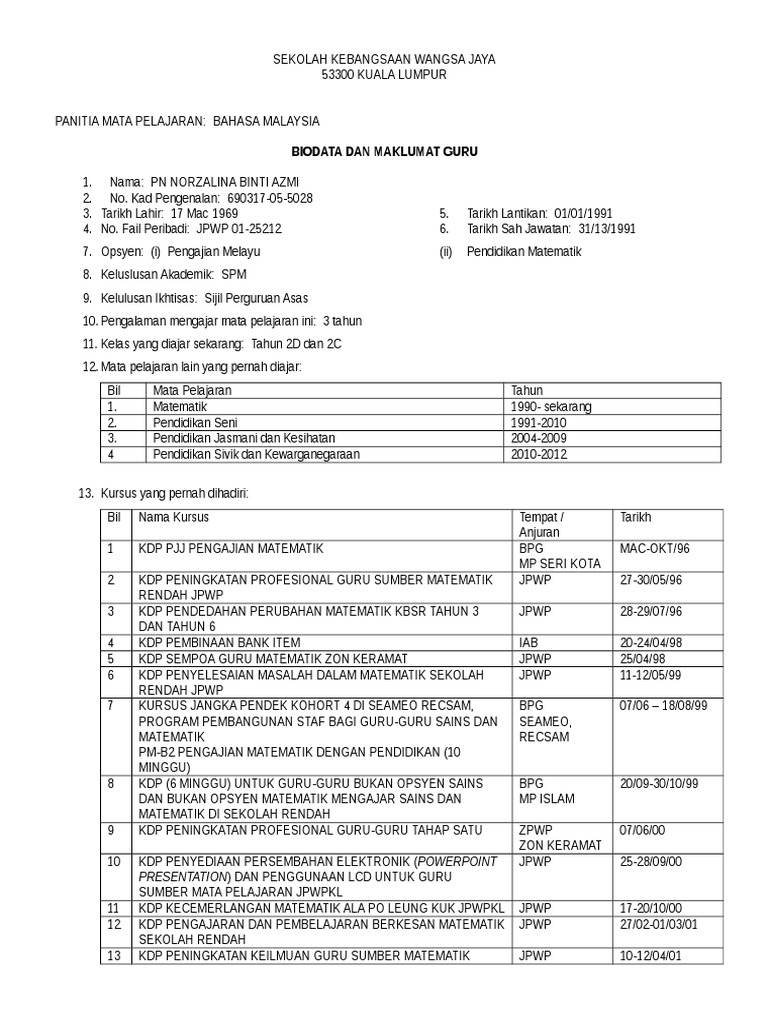 SEKOLAH KEBANGSAAN WANGSA JAYA
53300 KUALA LUMPUR

PANITIA MATA PELAJARAN: BAHASA MALAYSIA

BIODATA DAN MAKLUMAT GURU

1. Nama: PN NORZALINA BINTI AZMI
2. No. Kad Pengenalan: 690317-05-5028
3. Tarikh Lahir: 17 Mac 1969
4. No. Fail Peribadi: JPWP 01-25212
5. Tarikh Lantikan: 01/01/1991
6. Tarikh Sah Jawatan: 31/13/1991
7. Opsyen: (i) Pengajian Melayu (ii) Pendidikan Matematik
8. Keluslusan Akademik: SPM
9. Kelulusan Ikhtisas: Sijil Perguruan Asas
10. Pengalaman mengajar mata pelajaran ini: 3 tahun
11. Kelas yang diajar sekarang: Tahun 2D dan 2C
12. Mata pelajaran lain yang pernah diajar:

| Bil | Mata Pelajaran | Tahun |
|---|---|---|
| 1. | Matematik | 1990- sekarang |
| 2. | Pendidikan Seni | 1991-2010 |
| 3. | Pendidikan Jasmani dan Kesihatan | 2004-2009 |
| 4 | Pendidikan Sivik dan Kewarganegaraan | 2010-2012 |

13. Kursus yang pernah dihadiri:

| Bil | Nama Kursus | Tempat / Anjuran | Tarikh |
|---|---|---|---|
| 1 | KDP PJJ PENGAJIAN MATEMATIK | BPG MP SERI KOTA | MAC-OKT/96 |
| 2 | KDP PENINGKATAN PROFESIONAL GURU SUMBER MATEMATIK RENDAH JPWP | JPWP | 27-30/05/96 |
| 3 | KDP PENDEDAHAN PERUBAHAN MATEMATIK KBSR TAHUN 3 DAN TAHUN 6 | JPWP | 28-29/07/96 |
| 4 | KDP PEMBINAAN BANK ITEM | IAB | 20-24/04/98 |
| 5 | KDP SEMPOA GURU MATEMATIK ZON KERAMAT | JPWP | 25/04/98 |
| 6 | KDP PENYELESAIAN MASALAH DALAM MATEMATIK SEKOLAH RENDAH JPWP | JPWP | 11-12/05/99 |
| 7 | KURSUS JANGKA PENDEK KOHORT 4 DI SEAMEO RECSAM, PROGRAM PEMBANGUNAN STAF BAGI GURU-GURU SAINS DAN MATEMATIK PM-B2 PENGAJIAN MATEMATIK DENGAN PENDIDIKAN (10 MINGGU) | BPG SEAMEO, RECSAM | 07/06 – 18/08/99 |
| 8 | KDP (6 MINGGU) UNTUK GURU-GURU BUKAN OPSYEN SAINS DAN BUKAN OPSYEN MATEMATIK MENGAJAR SAINS DAN MATEMATIK DI SEKOLAH RENDAH | BPG MP ISLAM | 20/09-30/10/99 |
| 9 | KDP PENINGKATAN PROFESIONAL GURU-GURU TAHAP SATU | ZPWP ZON KERAMAT | 07/06/00 |
| 10 | KDP PENYEDIAAN PERSEMBAHAN ELEKTRONIK (POWERPOINT PRESENTATION) DAN PENGGUNAAN LCD UNTUK GURU SUMBER MATA PELAJARAN JPWPKL | JPWP | 25-28/09/00 |
| 11 | KDP KECEMERLANGAN MATEMATIK ALA PO LEUNG KUK JPWPKL | JPWP | 17-20/10/00 |
| 12 | KDP PENGAJARAN DAN PEMBELAJARAN BERKESAN MATEMATIK SEKOLAH RENDAH | JPWP | 27/02-01/03/01 |
| 13 | KDP PENINGKATAN KEILMUAN GURU SUMBER MATEMATIK | JPWP | 10-12/04/01 |